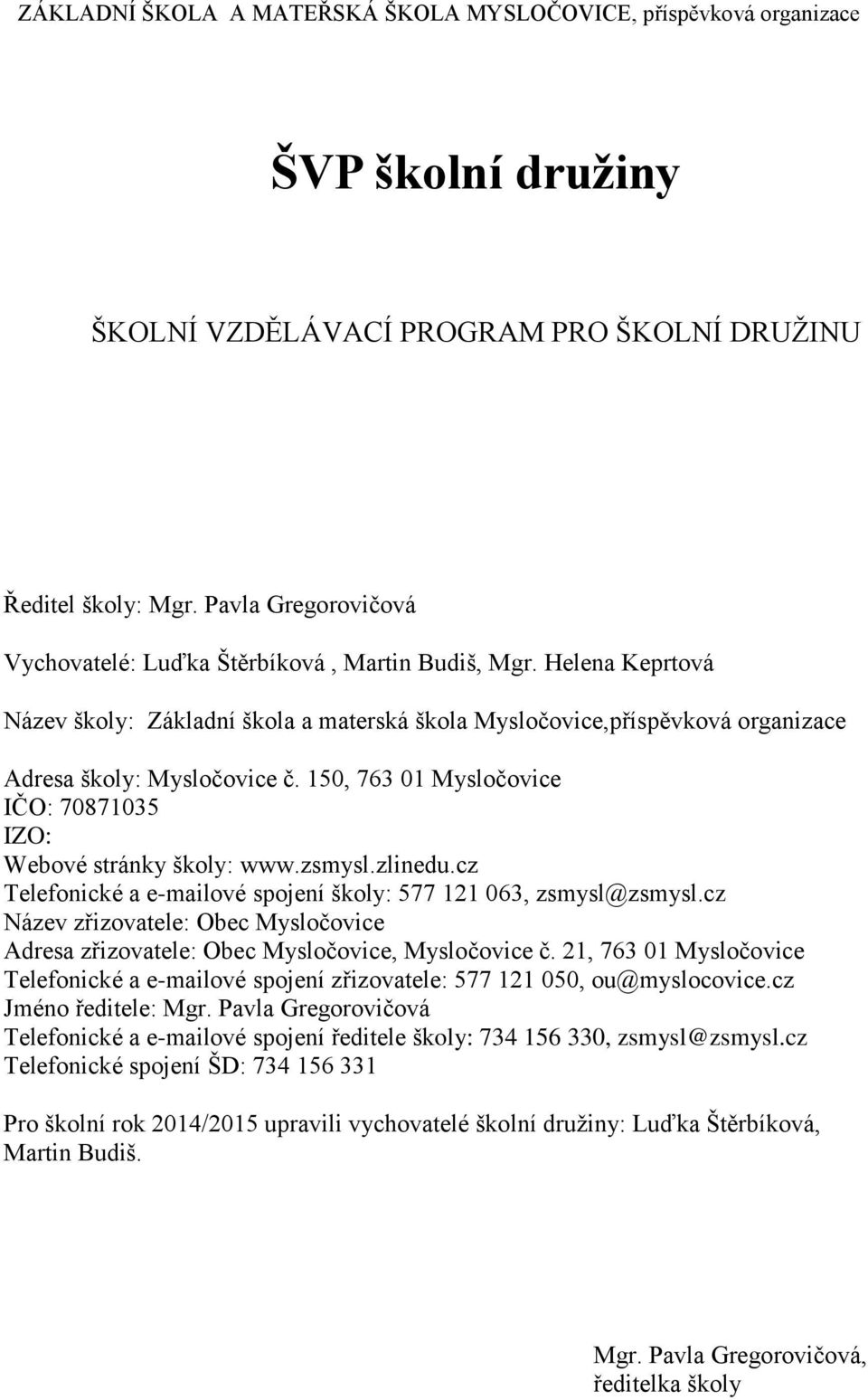 ZÁKLADNÍ ŠKOLA A MATEŘSKÁ ŠKOLA MYSLOČOVICE, příspěvková organizace

ŠVP školní družiny

ŠKOLNÍ VZDĚLÁVACÍ PROGRAM PRO ŠKOLNÍ DRUŽINU

Ředitel školy: Mgr. Pavla Gregorovičová

Vychovatelé: Luďka Štěrbíková , Martin Budiš, Mgr. Helena Keprtová

Název školy: Základní škola a materská škola Mysločovice,příspěvková organizace

Adresa školy: Mysločovice č. 150, 763 01 Mysločovice
IČO: 70871035
IZO:
Webové stránky školy: www.zsmysl.zlinedu.cz
Telefonické a e-mailové spojení školy: 577 121 063, zsmysl@zsmysl.cz
Název zřizovatele: Obec Mysločovice
Adresa zřizovatele: Obec Mysločovice, Mysločovice č. 21, 763 01 Mysločovice
Telefonické a e-mailové spojení zřizovatele: 577 121 050, ou@myslocovice.cz
Jméno ředitele: Mgr. Pavla Gregorovičová
Telefonické a e-mailové spojení ředitele školy: 734 156 330, zsmysl@zsmysl.cz
Telefonické spojení ŠD: 734 156 331

Pro školní rok 2014/2015 upravili vychovatelé školní družiny: Luďka Štěrbíková, Martin Budiš.

Mgr. Pavla Gregorovičová,
ředitelka školy